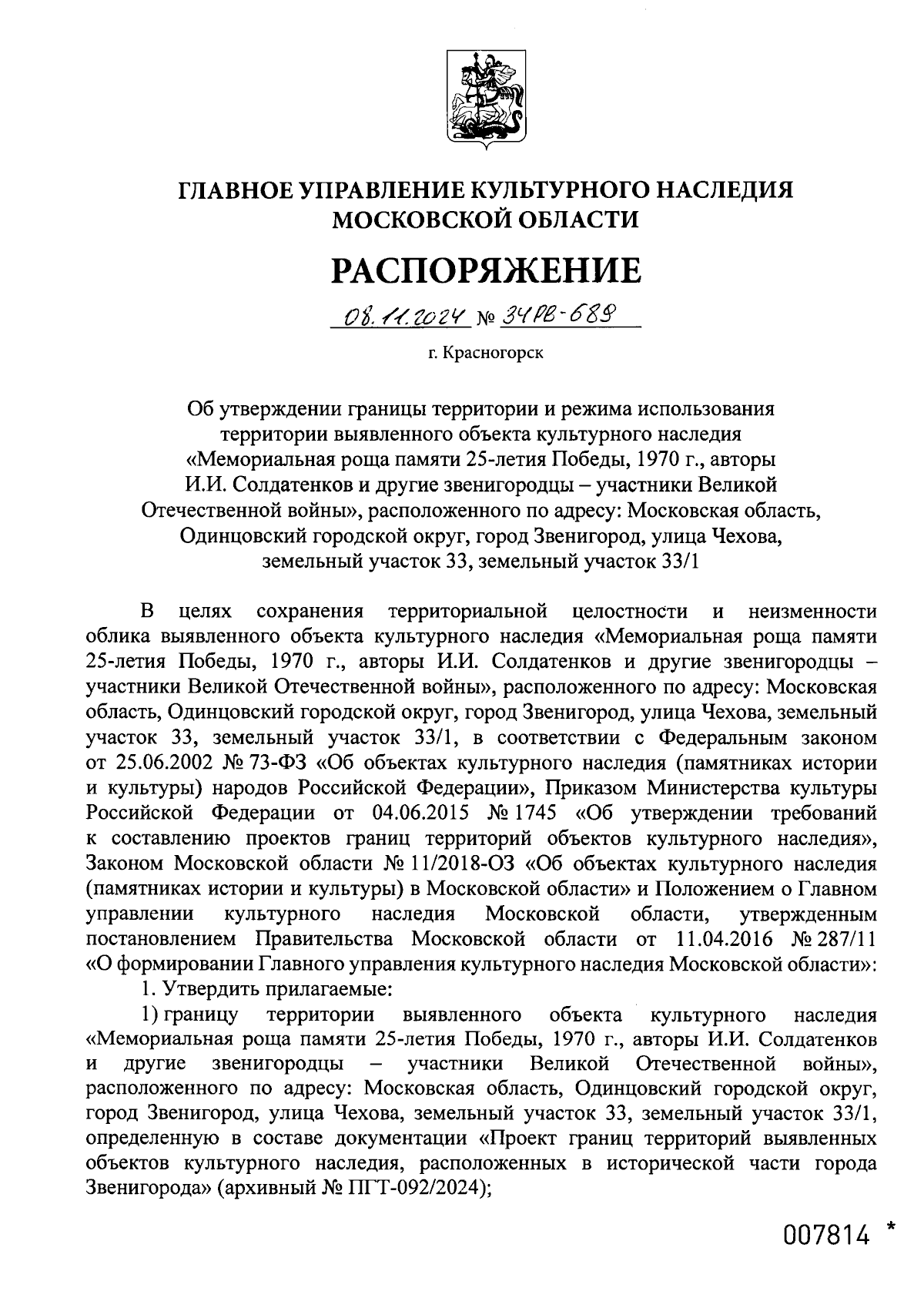 ГЛАВНОЕ УПРАВЛЕНИЕ КУЛЬТУРНОГО НАСЛЕДИЯ МОСКОВСКОЙ ОБЛАСТИ

РАСПОРЯЖЕНИЕ

08.11.2024 № 34РВ-689

г. Красногорск

Об утверждении границы территории и режима использования территории выявленного объекта культурного наследия «Мемориальная роща памяти 25-летия Победы, 1970 г., авторы И.И. Солдатенков и другие звенигородцы – участники Великой Отечественной войны», расположенного по адресу: Московская область, Одинцовский городской округ, город Звенигород, улица Чехова, земельный участок 33, земельный участок 33/1

В целях сохранения территориальной целостности и неизменности облика выявленного объекта культурного наследия «Мемориальная роща памяти 25-летия Победы, 1970 г., авторы И.И. Солдатенков и другие звенигородцы – участники Великой Отечественной войны», расположенного по адресу: Московская область, Одинцовский городской округ, город Звенигород, улица Чехова, земельный участок 33, земельный участок 33/1, в соответствии с Федеральным законом от 25.06.2002 № 73-ФЗ «Об объектах культурного наследия (памятниках истории и культуры) народов Российской Федерации», Приказом Министерства культуры Российской Федерации от 04.06.2015 № 1745 «Об утверждении требований к составлению проектов границ территорий объектов культурного наследия», Законом Московской области № 11/2018-ОЗ «Об объектах культурного наследия (памятниках истории и культуры) в Московской области» и Положением о Главном управлении культурного наследия Московской области, утвержденным постановлением Правительства Московской области от 11.04.2016 № 287/11 «О формировании Главного управления культурного наследия Московской области»:

1. Утвердить прилагаемые:

1) границу территории выявленного объекта культурного наследия «Мемориальная роща памяти 25-летия Победы, 1970 г., авторы И.И. Солдатенков и другие звенигородцы – участники Великой Отечественной войны», расположенного по адресу: Московская область, Одинцовский городской округ, город Звенигород, улица Чехова, земельный участок 33, земельный участок 33/1, определенную в составе документации «Проект границ территорий выявленных объектов культурного наследия, расположенных в исторической части города Звенигорода» (архивный № ПГТ-092/2024);

007814 *